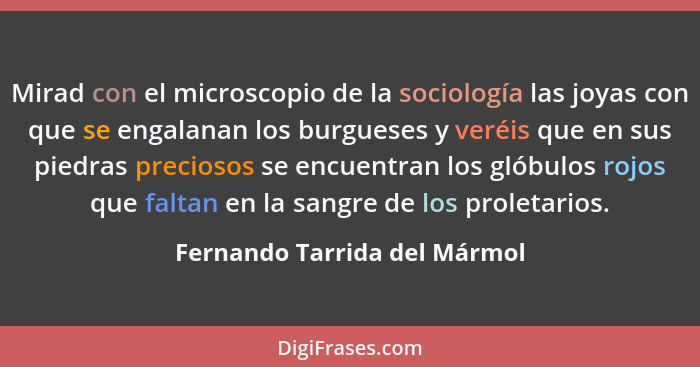 Mirad con el microscopio de la sociología las joyas con que se engalanan los burgueses y veréis que en sus piedras preciosos se encuentran los glóbulos rojos que faltan en la sangre de los proletarios.

Fernando Tarrida del Mármol

DigiFrases.com